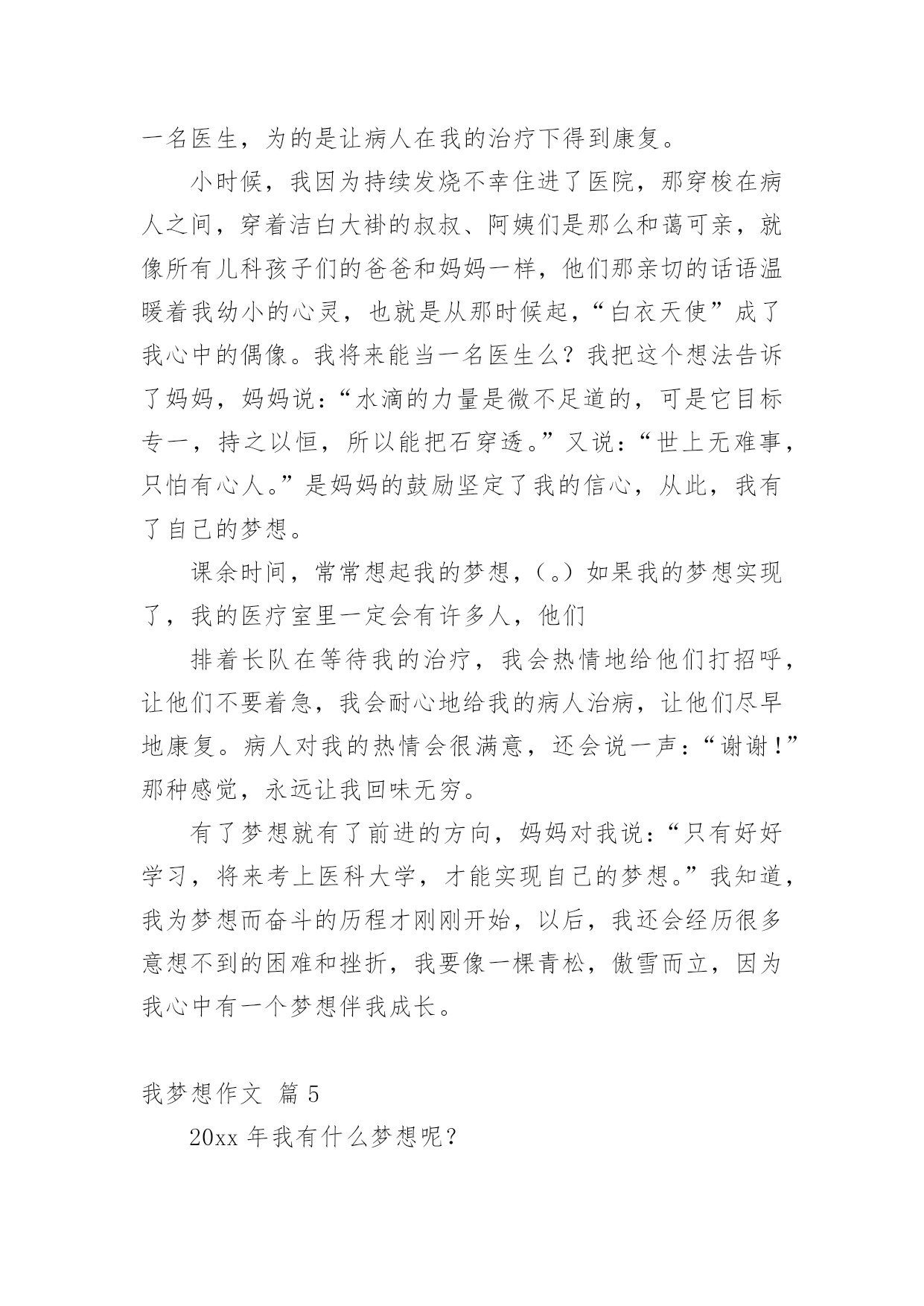 一名医生，为的是让病人在我的治疗下得到康复。

小时候，我因为持续发烧不幸住进了医院，那穿梭在病人之间，穿着洁白大褂的叔叔、阿姨们是那么和蔼可亲，就像所有儿科孩子们的爸爸和妈妈一样，他们那亲切的话语温暖着我幼小的心灵，也就是从那时候起，“白衣天使”成了我心中的偶像。我将来能当一名医生么？我把这个想法告诉了妈妈，妈妈说：“水滴的力量是微不足道的，可是它目标专一，持之以恒，所以能把石穿透。”又说：“世上无难事，只怕有心人。”是妈妈的鼓励坚定了我的信心，从此，我有了自己的梦想。

课余时间，常常想起我的梦想，(。)如果我的梦想实现了，我的医疗室里一定会有许多人，他们

排着长队在等待我的治疗，我会热情地给他们打招呼，让他们不要着急，我会耐心地给我的病人治病，让他们尽早地康复。病人对我的热情会很满意，还会说一声：“谢谢！”那种感觉，永远让我回味无穷。

有了梦想就有了前进的方向，妈妈对我说：“只有好好学习，将来考上医科大学，才能实现自己的梦想。”我知道，我为梦想而奋斗的历程才刚刚开始，以后，我还会经历很多意想不到的困难和挫折，我要像一棵青松，傲雪而立，因为我心中有一个梦想伴我成长。

我梦想作文 篇 5

20xx 年我有什么梦想呢？